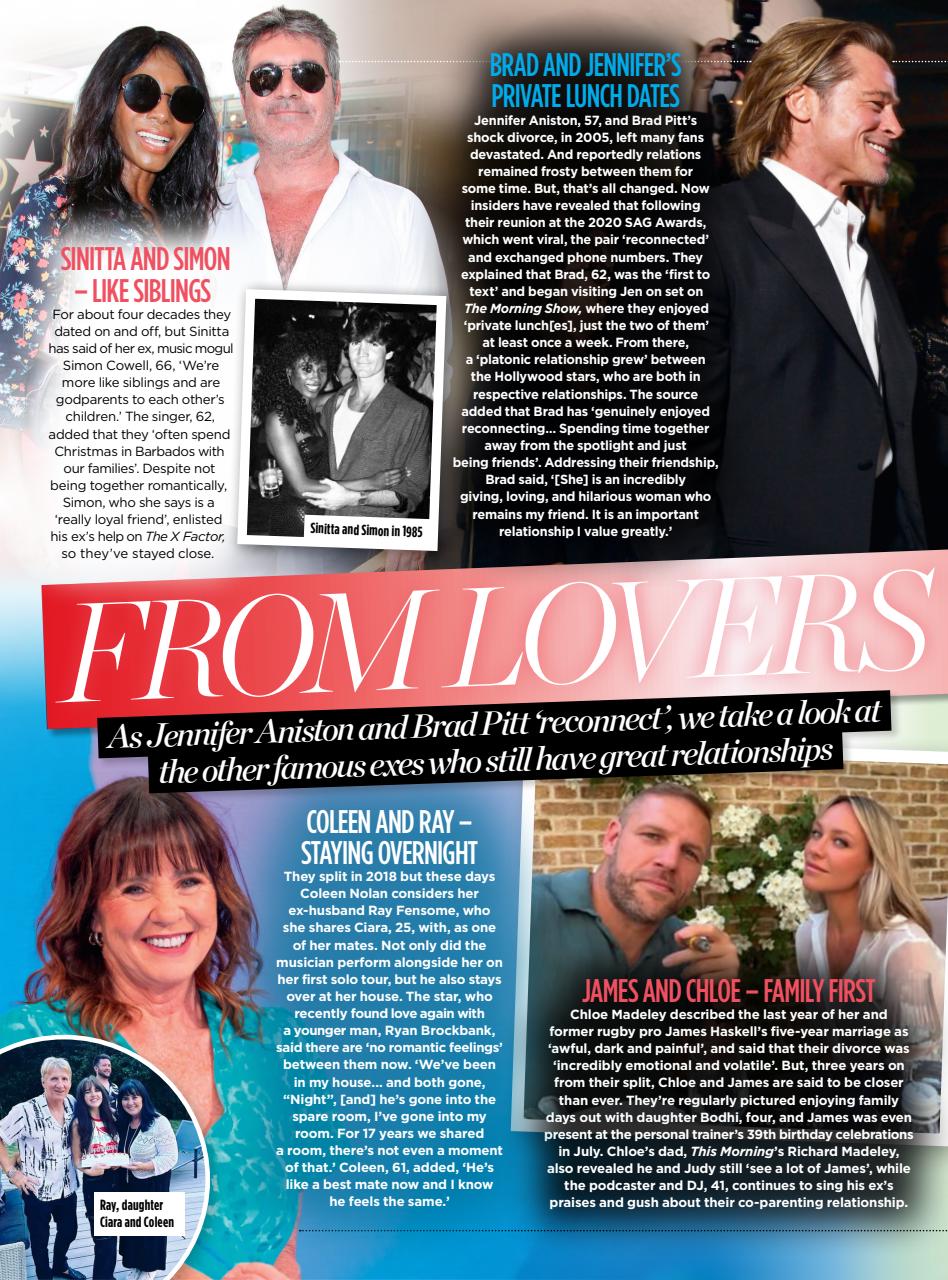 SINITTA AND SIMON – LIKE SIBLINGS

For about four decades they dated on and off, but Sinitta has said of her ex, music mogul Simon Cowell, 66, 'We're more like siblings and are godparents to each other's children.' The singer, 62, added that they 'often spend Christmas in Barbados with our families'. Despite not being together romantically, Simon, who she says is a 'really loyal friend', enlisted his ex's help on The X Factor, so they've stayed close.

Sinitta and Simon in 1985

BRAD AND JENNIFER'S PRIVATE LUNCH DATES

Jennifer Aniston, 57, and Brad Pitt's shock divorce, in 2005, left many fans devastated. And reportedly relations remained frosty between them for some time. But, that's all changed. Now insiders have revealed that following their reunion at the 2020 SAG Awards, which went viral, the pair 'reconnected' and exchanged phone numbers. They explained that Brad, 62, was the 'first to text' and began visiting Jen on set on The Morning Show, where they enjoyed 'private lunch[es], just the two of them' at least once a week. From there, a 'platonic relationship grew' between the Hollywood stars, who are both in respective relationships. The source added that Brad has 'genuinely enjoyed reconnecting... Spending time together away from the spotlight and just being friends'. Addressing their friendship, Brad said, '[She] is an incredibly giving, loving, and hilarious woman who remains my friend. It is an important relationship I value greatly.'

FROM LOVERS

As Jennifer Aniston and Brad Pitt 'reconnect', we take a look at the other famous exes who still have great relationships

COLEEN AND RAY – STAYING OVERNIGHT

They split in 2018 but these days Coleen Nolan considers her ex-husband Ray Fensome, who she shares Ciara, 25, with, as one of her mates. Not only did the musician perform alongside her on her first solo tour, but he also stays over at her house. The star, who recently found love again with a younger man, Ryan Brockbank, said there are 'no romantic feelings' between them now. 'We've been in my house... and both gone, "Night", [and] he's gone into the spare room, I've gone into my room. For 17 years we shared a room, there's not even a moment of that.' Coleen, 61, added, 'He's like a best mate now and I know he feels the same.'

Ray, daughter Ciara and Coleen

JAMES AND CHLOE – FAMILY FIRST

Chloe Madeley described the last year of her and former rugby pro James Haskell's five-year marriage as 'awful, dark and painful', and said that their divorce was 'incredibly emotional and volatile'. But, three years on from their split, Chloe and James are said to be closer than ever. They're regularly pictured enjoying family days out with daughter Bodhi, four, and James was even present at the personal trainer's 39th birthday celebrations in July. Chloe's dad, This Morning's Richard Madeley, also revealed he and Judy still 'see a lot of James', while the podcaster and DJ, 41, continues to sing his ex's praises and gush about their co-parenting relationship.